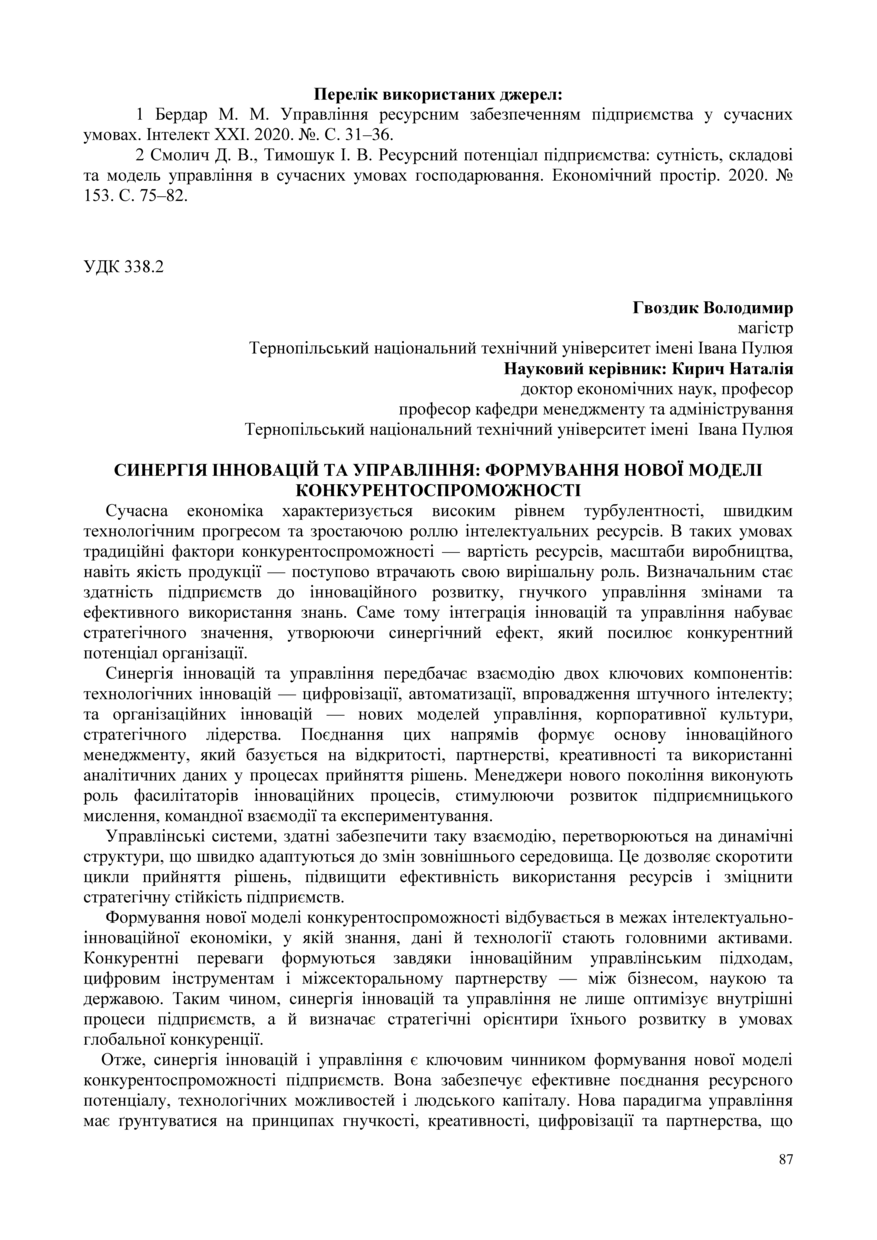 **Перелік використаних джерел:**

1 Бердар М. М. Управління ресурсним забезпеченням підприємства у сучасних умовах. Інтелект XXI. 2020. №. С. 31–36.

2 Смолич Д. В., Тимошук І. В. Ресурсний потенціал підприємства: сутність, складові та модель управління в сучасних умовах господарювання. Економічний простір. 2020. № 153. С. 75–82.

УДК 338.2

**Гвоздик Володимир**
магістр
Тернопільський національний технічний університет імені Івана Пулюя
**Науковий керівник: Кирич Наталія**
доктор економічних наук, професор
професор кафедри менеджменту та адміністрування
Тернопільський національний технічний університет імені Івана Пулюя

**СИНЕРГІЯ ІННОВАЦІЙ ТА УПРАВЛІННЯ: ФОРМУВАННЯ НОВОЇ МОДЕЛІ КОНКУРЕНТОСПРОМОЖНОСТІ**

Сучасна економіка характеризується високим рівнем турбулентності, швидким технологічним прогресом та зростаючою роллю інтелектуальних ресурсів. В таких умовах традиційні фактори конкурентоспроможності — вартість ресурсів, масштаби виробництва, навіть якість продукції — поступово втрачають свою вирішальну роль. Визначальним стає здатність підприємств до інноваційного розвитку, гнучкого управління змінами та ефективного використання знань. Саме тому інтеграція інновацій та управління набуває стратегічного значення, утворюючи синергічний ефект, який посилює конкурентний потенціал організації.

Синергія інновацій та управління передбачає взаємодію двох ключових компонентів: технологічних інновацій — цифровізації, автоматизації, впровадження штучного інтелекту; та організаційних інновацій — нових моделей управління, корпоративної культури, стратегічного лідерства. Поєднання цих напрямів формує основу інноваційного менеджменту, який базується на відкритості, партнерстві, креативності та використанні аналітичних даних у процесах прийняття рішень. Менеджери нового покоління виконують роль фасилітаторів інноваційних процесів, стимулюючи розвиток підприємницького мислення, командної взаємодії та експериментування.

Управлінські системи, здатні забезпечити таку взаємодію, перетворюються на динамічні структури, що швидко адаптуються до змін зовнішнього середовища. Це дозволяє скоротити цикли прийняття рішень, підвищити ефективність використання ресурсів і зміцнити стратегічну стійкість підприємств.

Формування нової моделі конкурентоспроможності відбувається в межах інтелектуально-інноваційної економіки, у якій знання, дані й технології стають головними активами. Конкурентні переваги формуються завдяки інноваційним управлінським підходам, цифровим інструментам і міжсекторальному партнерству — між бізнесом, наукою та державою. Таким чином, синергія інновацій та управління не лише оптимізує внутрішні процеси підприємств, а й визначає стратегічні орієнтири їхнього розвитку в умовах глобальної конкуренції.

Отже, синергія інновацій і управління є ключовим чинником формування нової моделі конкурентоспроможності підприємств. Вона забезпечує ефективне поєднання ресурсного потенціалу, технологічних можливостей і людського капіталу. Нова парадигма управління має ґрунтуватися на принципах гнучкості, креативності, цифровізації та партнерства, що

87